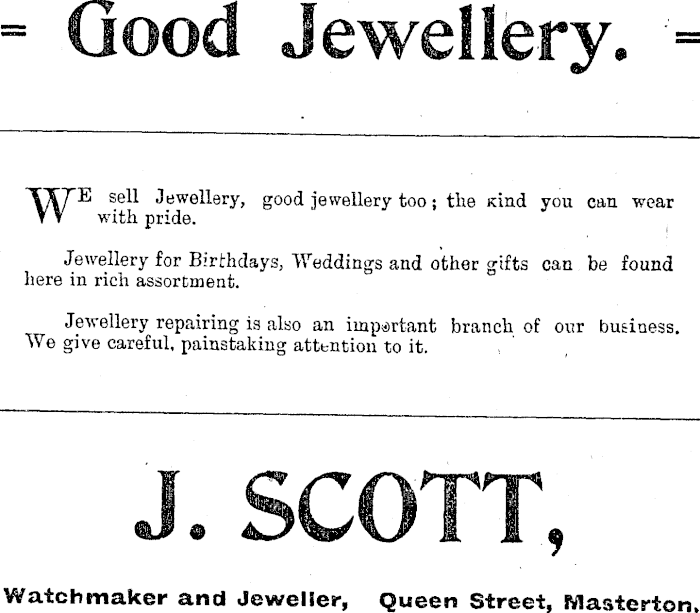 = Good Jewellery. =

WE sell Jewellery, good jewellery too; the kind you can wear with pride.

Jewellery for Birthdays, Weddings and other gifts can be found here in rich assortment.

Jewellery repairing is also an important branch of our business. We give careful, painstaking attention to it.

J. SCOTT,

Watchmaker and Jeweller, Queen Street, Masterton.